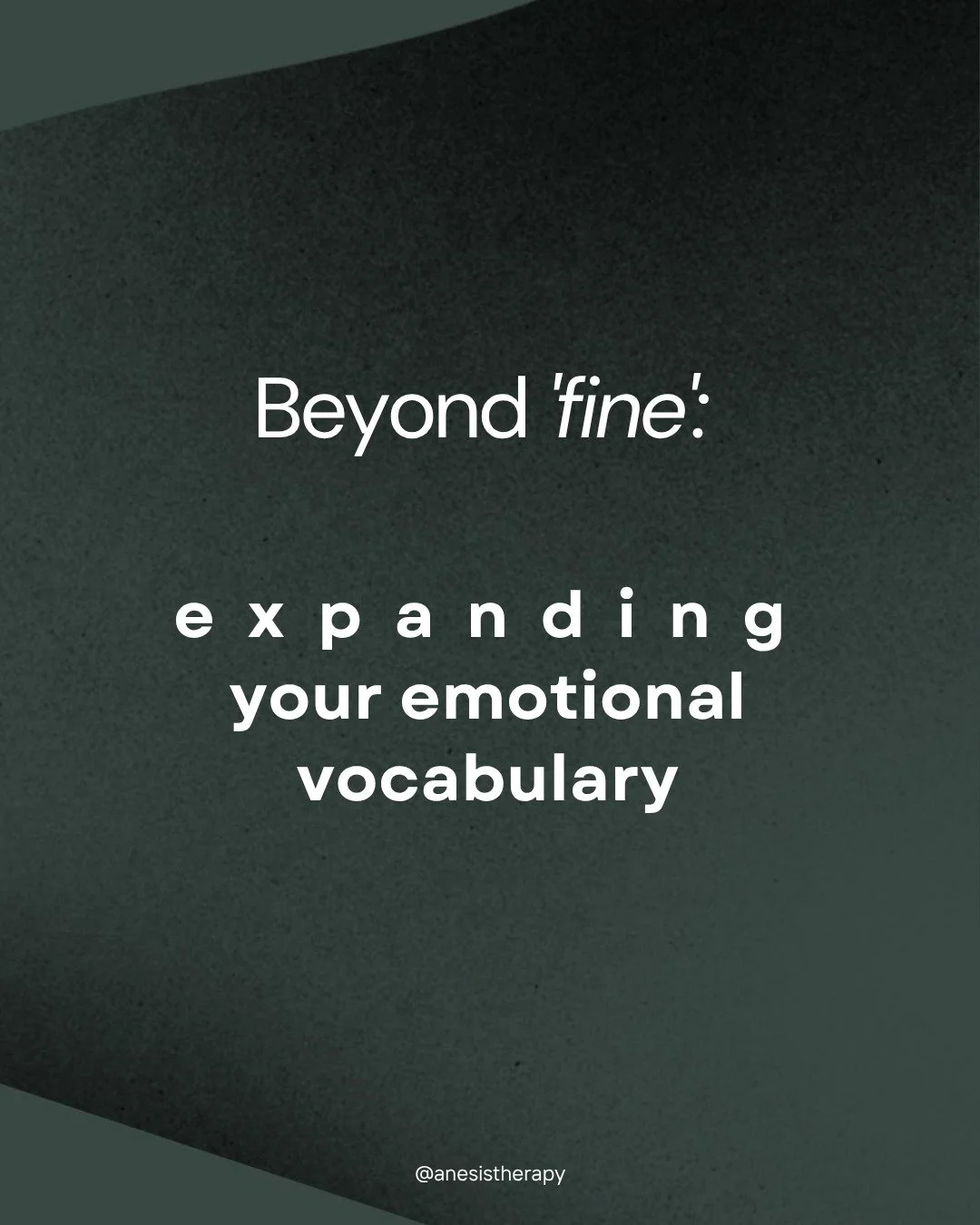 Beyond 'fine':

expanding your emotional vocabulary

@anesistherapy